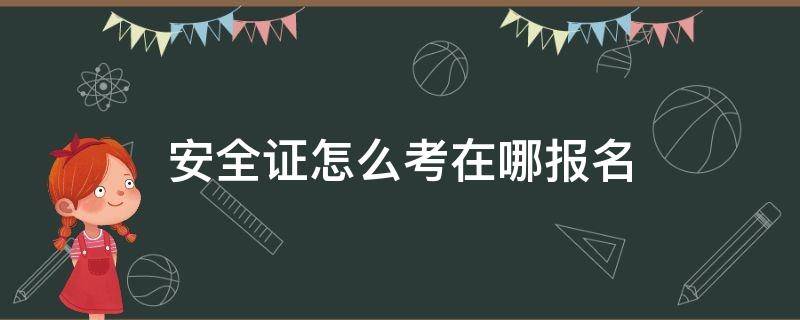 安全证怎么考在哪报名